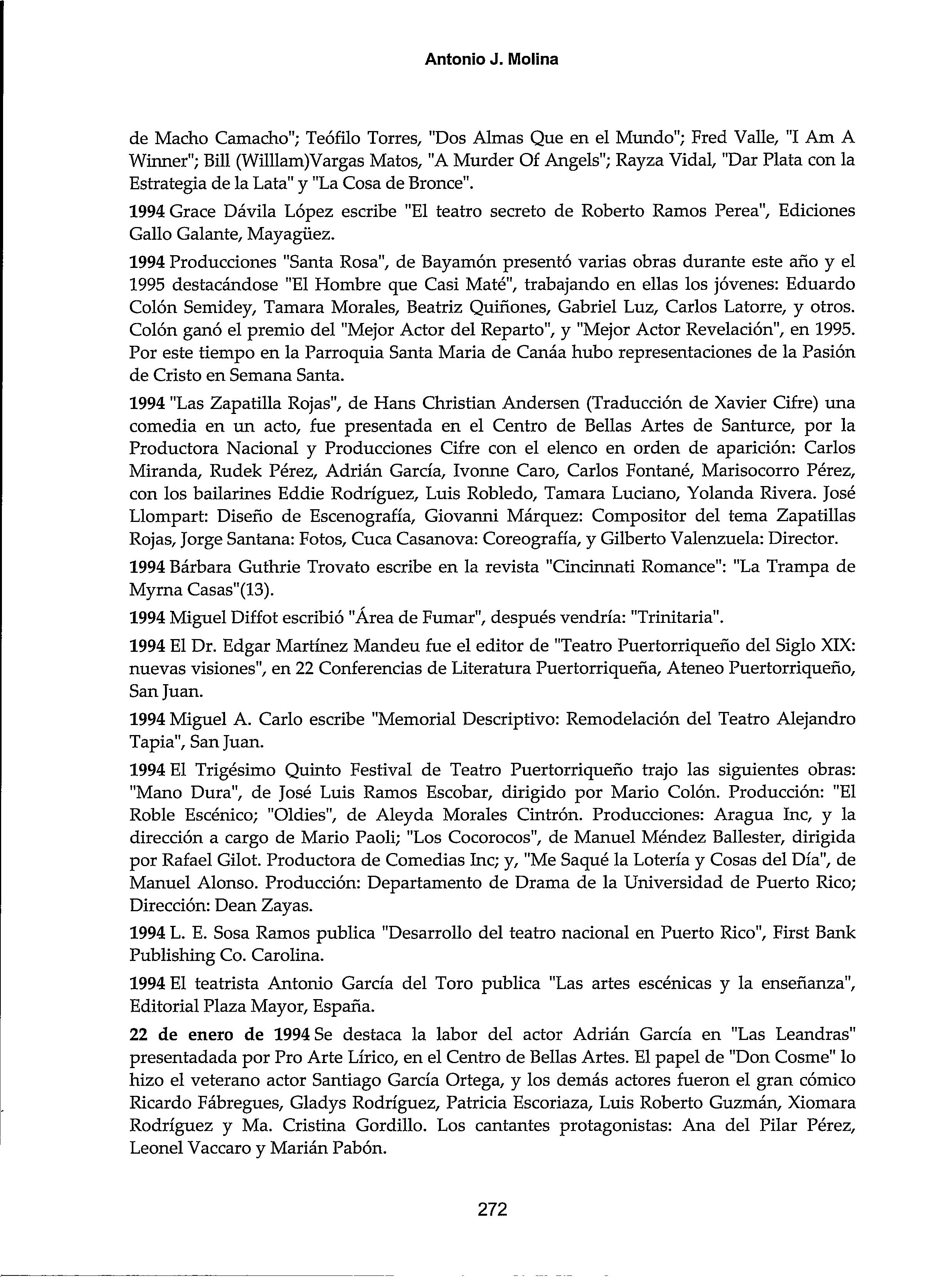 Antonio J. Molina

de Macho Camacho"; Teófilo Torres, "Dos Almas Que en el Mundo"; Fred Valle, "I Am A Winner"; Bill (Willlam)Vargas Matos, "A Murder Of Angels"; Rayza Vidal, "Dar Plata con la Estrategia de la Lata" y "La Cosa de Bronce".

1994 Grace Dávila López escribe "El teatro secreto de Roberto Ramos Perea", Ediciones Gallo Galante, Mayagüez.

1994 Producciones "Santa Rosa", de Bayamón presentó varias obras durante este año y el 1995 destacándose "El Hombre que Casi Maté", trabajando en ellas los jóvenes: Eduardo Colón Semidey, Tamara Morales, Beatriz Quiñones, Gabriel Luz, Carlos Latorre, y otros. Colón ganó el premio del "Mejor Actor del Reparto", y "Mejor Actor Revelación", en 1995. Por este tiempo en la Parroquia Santa Maria de Canáa hubo representaciones de la Pasión de Cristo en Semana Santa.

1994 "Las Zapatilla Rojas", de Hans Christian Andersen (Traducción de Xavier Cifre) una comedia en un acto, fue presentada en el Centro de Bellas Artes de Santurce, por la Productora Nacional y Producciones Cifre con el elenco en orden de aparición: Carlos Miranda, Rudek Pérez, Adrián García, Ivonne Caro, Carlos Fontané, Marisocorro Pérez, con los bailarines Eddie Rodríguez, Luis Robledo, Tamara Luciano, Yolanda Rivera. José Llompart: Diseño de Escenografía, Giovanni Márquez: Compositor del tema Zapatillas Rojas, Jorge Santana: Fotos, Cuca Casanova: Coreografía, y Gilberto Valenzuela: Director.

1994 Bárbara Guthrie Trovato escribe en la revista "Cincinnati Romance": "La Trampa de Myrna Casas"(13).

1994 Miguel Diffot escribió "Área de Fumar", después vendría: "Trinitaria".

1994 El Dr. Edgar Martínez Mandeu fue el editor de "Teatro Puertorriqueño del Siglo XIX: nuevas visiones", en 22 Conferencias de Literatura Puertorriqueña, Ateneo Puertorriqueño, San Juan.

1994 Miguel A. Carlo escribe "Memorial Descriptivo: Remodelación del Teatro Alejandro Tapia", San Juan.

1994 El Trigésimo Quinto Festival de Teatro Puertorriqueño trajo las siguientes obras: "Mano Dura", de José Luis Ramos Escobar, dirigido por Mario Colón. Producción: "El Roble Escénico; "Oldies", de Aleyda Morales Cintrón. Producciones: Aragua Inc, y la dirección a cargo de Mario Paoli; "Los Cocorocos", de Manuel Méndez Ballester, dirigida por Rafael Gilot. Productora de Comedias Inc; y, "Me Saqué la Lotería y Cosas del Día", de Manuel Alonso. Producción: Departamento de Drama de la Universidad de Puerto Rico; Dirección: Dean Zayas.

1994 L. E. Sosa Ramos publica "Desarrollo del teatro nacional en Puerto Rico", First Bank Publishing Co. Carolina.

1994 El teatrista Antonio García del Toro publica "Las artes escénicas y la enseñanza", Editorial Plaza Mayor, España.

22 de enero de 1994 Se destaca la labor del actor Adrián García en "Las Leandras" presentadada por Pro Arte Lírico, en el Centro de Bellas Artes. El papel de "Don Cosme" lo hizo el veterano actor Santiago García Ortega, y los demás actores fueron el gran cómico Ricardo Fábregues, Gladys Rodríguez, Patricia Escoriaza, Luis Roberto Guzmán, Xiomara Rodríguez y Ma. Cristina Gordillo. Los cantantes protagonistas: Ana del Pilar Pérez, Leonel Vaccaro y Marián Pabón.

272